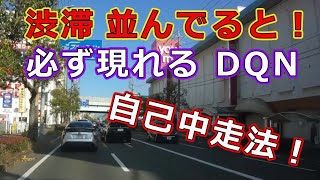 渋滞 並んでると！
必ず現れる DQN
自己中走法！